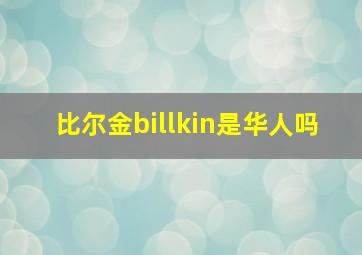 比尔金billkin是华人吗